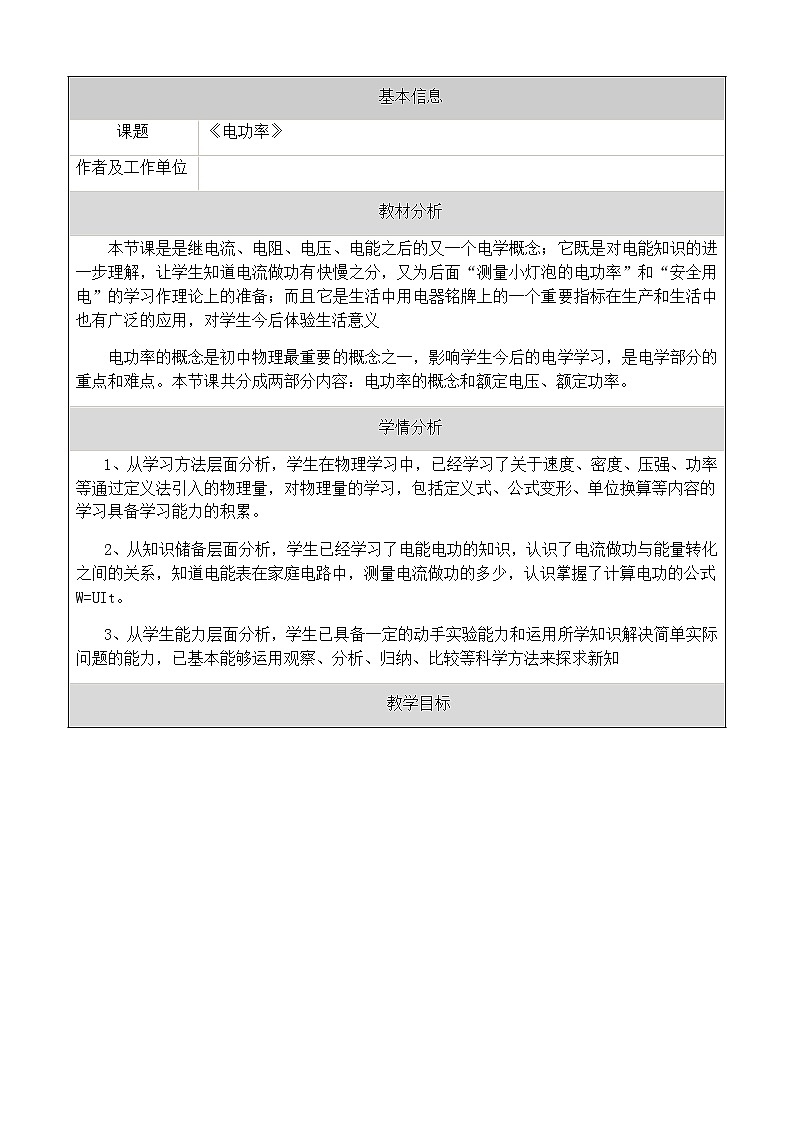 基本信息

| 课题 | 《电功率》 |
|---|---|
| 作者及工作单位 | |

教材分析

本节课是是继电流、电阻、电压、电能之后的又一个电学概念；它既是对电能知识的进一步理解，让学生知道电流做功有快慢之分，又为后面“测量小灯泡的电功率”和“安全用电”的学习作理论上的准备；而且它是生活中用电器铭牌上的一个重要指标在生产和生活中也有广泛的应用，对学生今后体验生活意义

电功率的概念是初中物理最重要的概念之一，影响学生今后的电学学习，是电学部分的重点和难点。本节课共分成两部分内容：电功率的概念和额定电压、额定功率。

学情分析

1、从学习方法层面分析，学生在物理学习中，已经学习了关于速度、密度、压强、功率等通过定义法引入的物理量，对物理量的学习，包括定义式、公式变形、单位换算等内容的学习具备学习能力的积累。

2、从知识储备层面分析，学生已经学习了电能电功的知识，认识了电流做功与能量转化之间的关系，知道电能表在家庭电路中，测量电流做功的多少，认识掌握了计算电功的公式W=UIt。

3、从学生能力层面分析，学生已具备一定的动手实验能力和运用所学知识解决简单实际问题的能力，已基本能够运用观察、分析、归纳、比较等科学方法来探求新知

教学目标